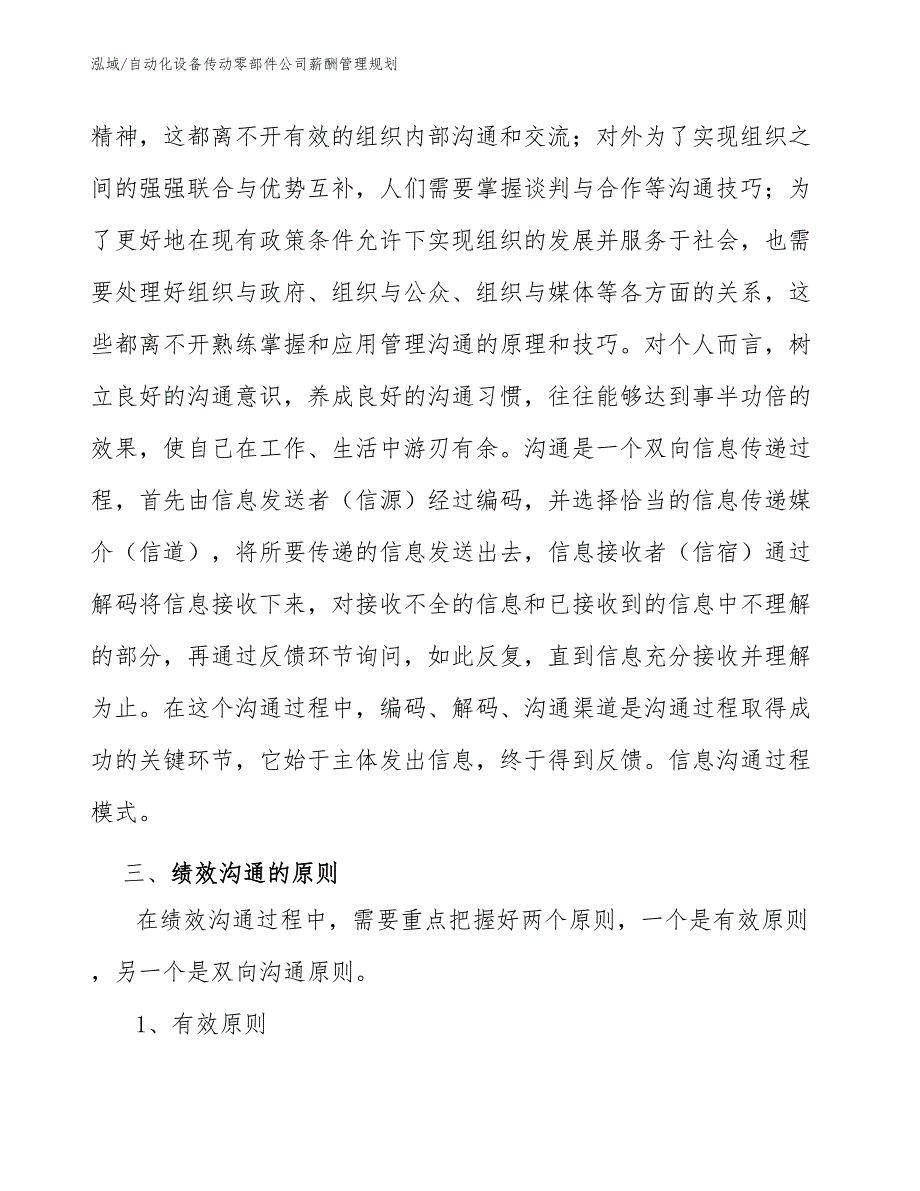 泓域/自动化设备传动零部件公司薪酬管理规划

精神，这都离不开有效的组织内部沟通和交流；对外为了实现组织之间的强强联合与优势互补，人们需要掌握谈判与合作等沟通技巧；为了更好地在现有政策条件允许下实现组织的发展并服务于社会，也需要处理好组织与政府、组织与公众、组织与媒体等各方面的关系，这些都离不开熟练掌握和应用管理沟通的原理和技巧。对个人而言，树立良好的沟通意识，养成良好的沟通习惯，往往能够达到事半功倍的效果，使自己在工作、生活中游刃有余。沟通是一个双向信息传递过程，首先由信息发送者（信源）经过编码，并选择恰当的信息传递媒介（信道），将所要传递的信息发送出去，信息接收者（信宿）通过解码将信息接收下来，对接收不全的信息和已接收到的信息中不理解的部分，再通过反馈环节询问，如此反复，直到信息充分接收并理解为止。在这个沟通过程中，编码、解码、沟通渠道是沟通过程取得成功的关键环节，它始于主体发出信息，终于得到反馈。信息沟通过程模式。

三、绩效沟通的原则

在绩效沟通过程中，需要重点把握好两个原则，一个是有效原则，另一个是双向沟通原则。

1、有效原则